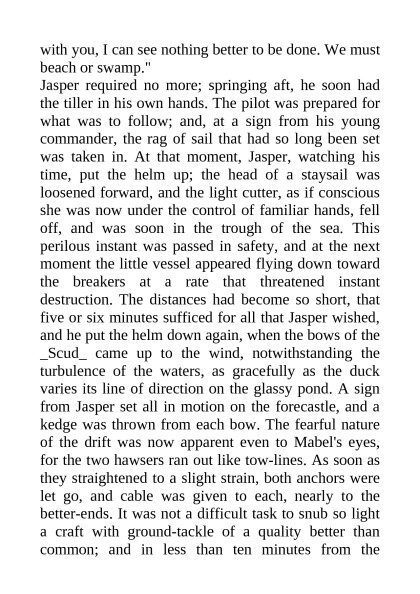 with you, I can see nothing better to be done. We must beach or swamp."
Jasper required no more; springing aft, he soon had the tiller in his own hands. The pilot was prepared for what was to follow; and, at a sign from his young commander, the rag of sail that had so long been set was taken in. At that moment, Jasper, watching his time, put the helm up; the head of a staysail was loosened forward, and the light cutter, as if conscious she was now under the control of familiar hands, fell off, and was soon in the trough of the sea. This perilous instant was passed in safety, and at the next moment the little vessel appeared flying down toward the breakers at a rate that threatened instant destruction. The distances had become so short, that five or six minutes sufficed for all that Jasper wished, and he put the helm down again, when the bows of the _Scud_ came up to the wind, notwithstanding the turbulence of the waters, as gracefully as the duck varies its line of direction on the glassy pond. A sign from Jasper set all in motion on the forecastle, and a kedge was thrown from each bow. The fearful nature of the drift was now apparent even to Mabel's eyes, for the two hawsers ran out like tow-lines. As soon as they straightened to a slight strain, both anchors were let go, and cable was given to each, nearly to the better-ends. It was not a difficult task to snub so light a craft with ground-tackle of a quality better than common; and in less than ten minutes from the